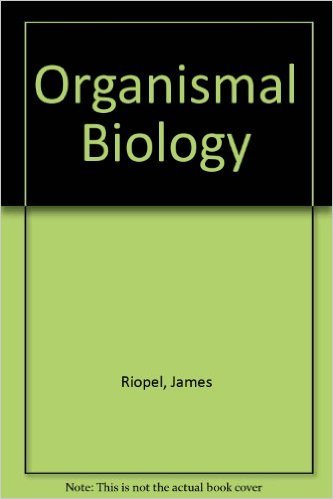 Organismal Biology

Riopel, James

Note: This is not the actual book cover